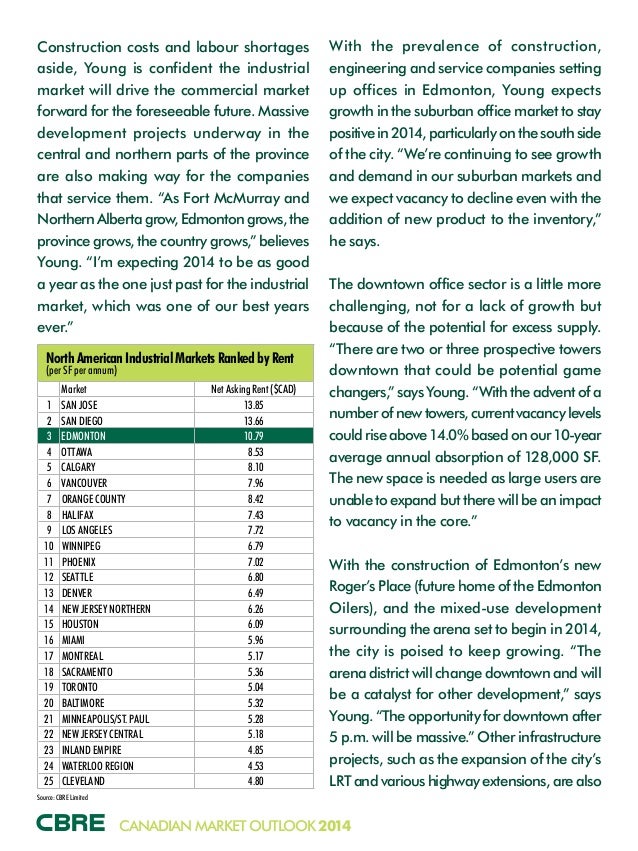 Construction costs and labour shortages aside, Young is confident the industrial market will drive the commercial market forward for the foreseeable future. Massive development projects underway in the central and northern parts of the province are also making way for the companies that service them. "As Fort McMurray and Northern Alberta grow, Edmonton grows, the province grows, the country grows," believes Young. "I'm expecting 2014 to be as good a year as the one just past for the industrial market, which was one of our best years ever."

North American Industrial Markets Ranked by Rent
(per SF per annum)

| | Market | Net Asking Rent ($CAD) |
|---|---|---|
| 1 | SAN JOSE | 13.85 |
| 2 | SAN DIEGO | 13.66 |
| 3 | EDMONTON | 10.79 |
| 4 | OTTAWA | 8.53 |
| 5 | CALGARY | 8.10 |
| 6 | VANCOUVER | 7.96 |
| 7 | ORANGE COUNTY | 8.42 |
| 8 | HALIFAX | 7.43 |
| 9 | LOS ANGELES | 7.72 |
| 10 | WINNIPEG | 6.79 |
| 11 | PHOENIX | 7.02 |
| 12 | SEATTLE | 6.80 |
| 13 | DENVER | 6.49 |
| 14 | NEW JERSEY NORTHERN | 6.26 |
| 15 | HOUSTON | 6.09 |
| 16 | MIAMI | 5.96 |
| 17 | MONTREAL | 5.17 |
| 18 | SACRAMENTO | 5.36 |
| 19 | TORONTO | 5.04 |
| 20 | BALTIMORE | 5.32 |
| 21 | MINNEAPOLIS/ST. PAUL | 5.28 |
| 22 | NEW JERSEY CENTRAL | 5.18 |
| 23 | INLAND EMPIRE | 4.85 |
| 24 | WATERLOO REGION | 4.53 |
| 25 | CLEVELAND | 4.80 |

Source: CBRE Limited

With the prevalence of construction, engineering and service companies setting up offices in Edmonton, Young expects growth in the suburban office market to stay positive in 2014, particularly on the south side of the city. "We're continuing to see growth and demand in our suburban markets and we expect vacancy to decline even with the addition of new product to the inventory," he says.

The downtown office sector is a little more challenging, not for a lack of growth but because of the potential for excess supply. "There are two or three prospective towers downtown that could be potential game changers," says Young. "With the advent of a number of new towers, current vacancy levels could rise above 14.0% based on our 10-year average annual absorption of 128,000 SF. The new space is needed as large users are unable to expand but there will be an impact to vacancy in the core."

With the construction of Edmonton's new Roger's Place (future home of the Edmonton Oilers), and the mixed-use development surrounding the arena set to begin in 2014, the city is poised to keep growing. "The arena district will change downtown and will be a catalyst for other development," says Young. "The opportunity for downtown after 5 p.m. will be massive." Other infrastructure projects, such as the expansion of the city's LRT and various highway extensions, are also

CBRE CANADIAN MARKET OUTLOOK 2014